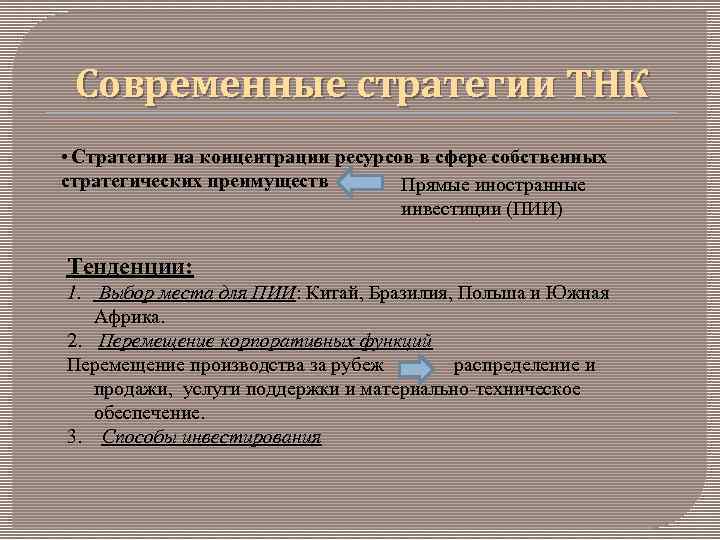 Современные стратегии ТНК

• Стратегии на концентрации ресурсов в сфере собственных стратегических преимуществ

Прямые иностранные инвестиции (ПИИ)

Тенденции:

1. Выбор места для ПИИ: Китай, Бразилия, Польша и Южная Африка.

2. Перемещение корпоративных функций

Перемещение производства за рубеж распределение и продажи, услуги поддержки и материально-техническое обеспечение.

3. Способы инвестирования